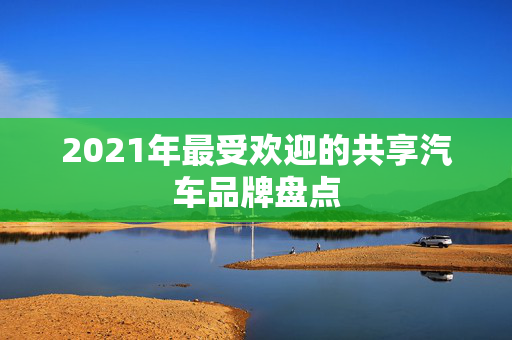 2021年最受欢迎的共享汽车品牌盘点